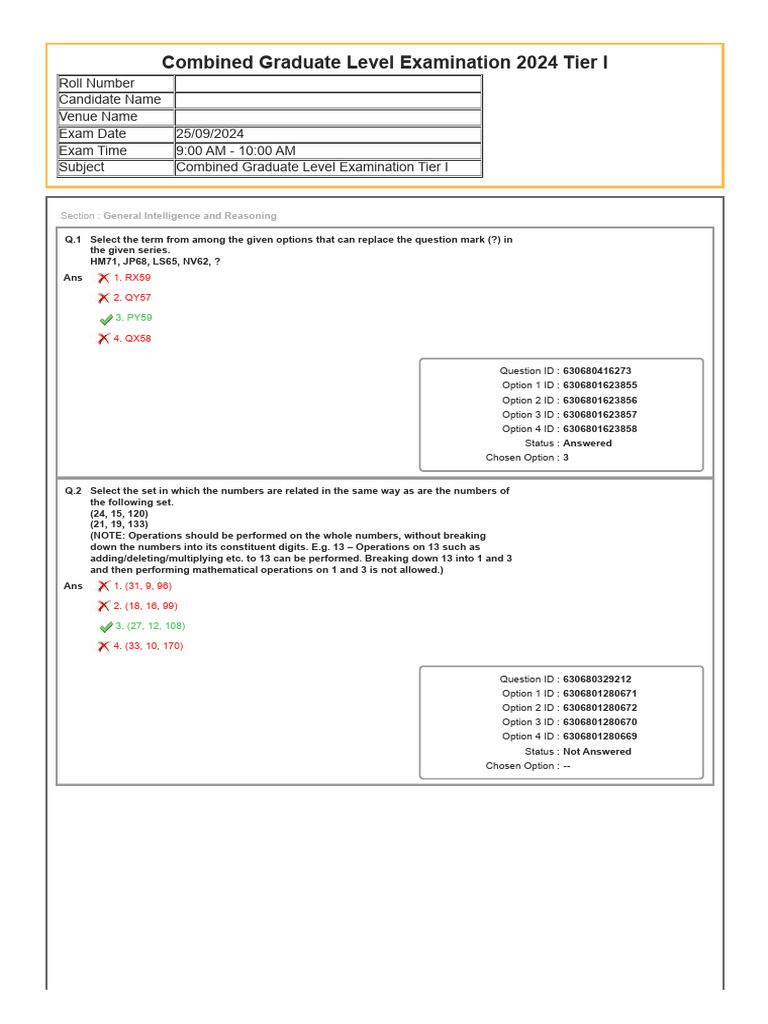 Combined Graduate Level Examination 2024 Tier I

| Roll Number | |
|---|---|
| Candidate Name | |
| Venue Name | |
| Exam Date | 25/09/2024 |
| Exam Time | 9:00 AM - 10:00 AM |
| Subject | Combined Graduate Level Examination Tier I |

Section : General Intelligence and Reasoning

Q.1 Select the term from among the given options that can replace the question mark (?) in the given series.
HM71, JP68, LS65, NV62, ?

Ans 1. RX59
2. QY57
3. PY59
4. QX58

Question ID : 630680416273
Option 1 ID : 6306801623855
Option 2 ID : 6306801623856
Option 3 ID : 6306801623857
Option 4 ID : 6306801623858
Status : Answered
Chosen Option : 3

Q.2 Select the set in which the numbers are related in the same way as are the numbers of the following set.
(24, 15, 120)
(21, 19, 133)
(NOTE: Operations should be performed on the whole numbers, without breaking down the numbers into its constituent digits. E.g. 13 – Operations on 13 such as adding/deleting/multiplying etc. to 13 can be performed. Breaking down 13 into 1 and 3 and then performing mathematical operations on 1 and 3 is not allowed.)

Ans 1. (31, 9, 96)
2. (18, 16, 99)
3. (27, 12, 108)
4. (33, 10, 170)

Question ID : 630680329212
Option 1 ID : 6306801280671
Option 2 ID : 6306801280672
Option 3 ID : 6306801280670
Option 4 ID : 6306801280669
Status : Not Answered
Chosen Option : --